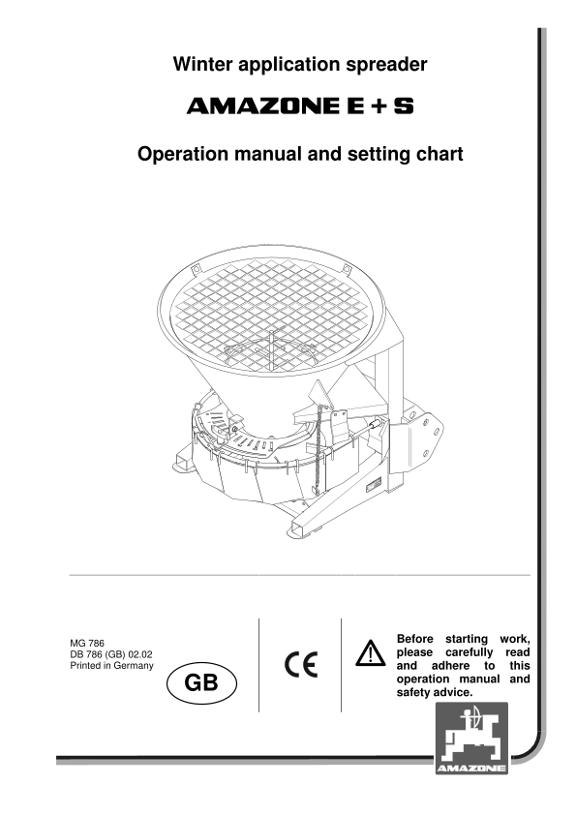 Winter application spreader

AMAZONE E + S

Operation manual and setting chart

MG 786
DB 786 (GB) 02.02
Printed in Germany

GB

CE

Before starting work, please carefully read and adhere to this operation manual and safety advice.

AMAZONE